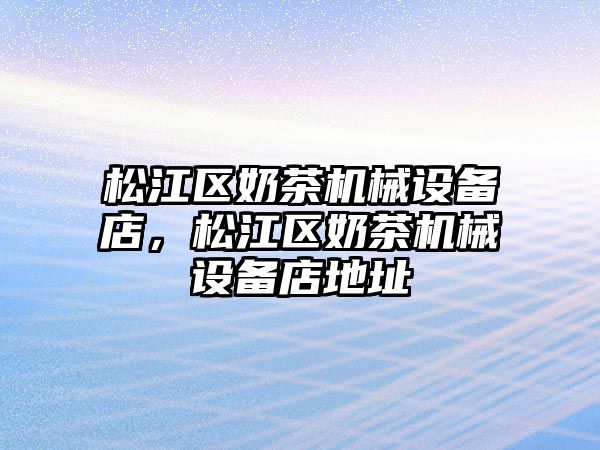 松江区奶茶机械设备店，松江区奶茶机械设备店地址